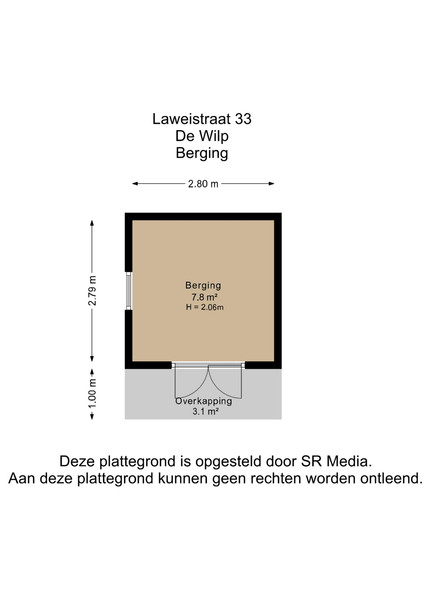 Laweistraat 33
De Wilp
Berging

2.80 m

2.79 m

1.00 m

Berging
7.8 m²
H = 2.06m

Overkapping
3.1 m²

Deze plattegrond is opgesteld door SR Media.
Aan deze plattegrond kunnen geen rechten worden ontleend.